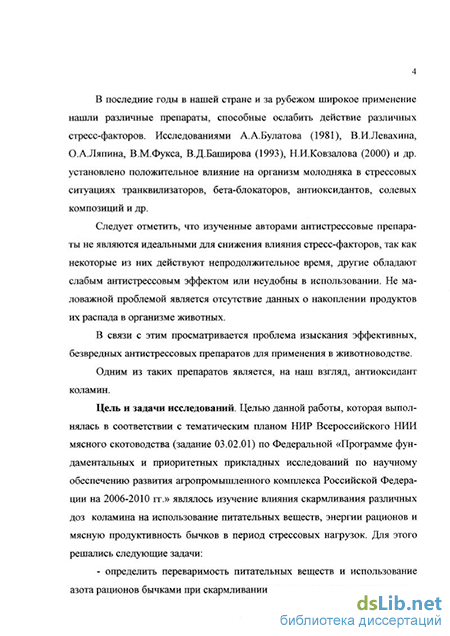 4

В последние годы в нашей стране и за рубежом широкое применение нашли различные препараты, способные ослабить действие различных стресс-факторов. Исследованиями А.А.Булатова (1981), В.И.Левахина, О.А.Ляпина, В.М.Фукса, В.Д.Баширова (1993), Н.И.Ковзалова (2000) и др. установлено положительное влияние на организм молодняка в стрессовых ситуациях транквилизаторов, бета-блокаторов, антиоксидантов, солевых композиций и др.

Следует отметить, что изученные авторами антистрессовые препараты не являются идеальными для снижения влияния стресс-факторов, так как некоторые из них действуют непродолжительное время, другие обладают слабым антистрессовым эффектом или неудобны в использовании. Не маловажной проблемой является отсутствие данных о накоплении продуктов их распада в организме животных.

В связи с этим просматривается проблема изыскания эффективных, безвредных антистрессовых препаратов для применения в животноводстве.

Одним из таких препаратов является, на наш взгляд, антиоксидант коламин.

Цель и задачи исследований. Целью данной работы, которая выполнялась в соответствии с тематическим планом НИР Всероссийского НИИ мясного скотоводства (задание 03.02.01) по Федеральной «Программе фундаментальных и приоритетных прикладных исследований по научному обеспечению развития агропромышленного комплекса Российской Федерации на 2006-2010 гг.» являлось изучение влияния скармливания различных доз коламина на использование питательных веществ, энергии рационов и мясную продуктивность бычков в период стрессовых нагрузок. Для этого решались следующие задачи:

- определить переваримость питательных веществ и использование азота рационов бычками при скармливании

dsLib.net
библиотека диссертаций